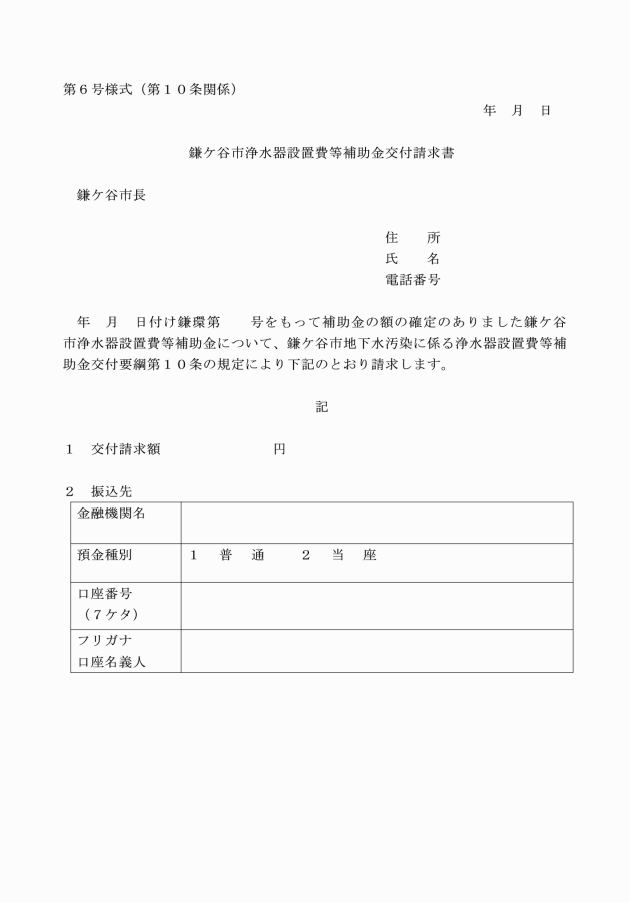 第６号様式（第１０条関係）

年　月　日

鎌ケ谷市浄水器設置費等補助金交付請求書

鎌ケ谷市長

住　　所
氏　　名
電話番号

年　月　日付け鎌環第　　号をもって補助金の額の確定のありました鎌ケ谷市浄水器設置費等補助金について、鎌ケ谷市地下水汚染に係る浄水器設置費等補助金交付要綱第１０条の規定により下記のとおり請求します。

記

１　交付請求額　　　　　　　円

２　振込先

| 金融機関名 | |
|---|---|
| 預金種別 | １　普　通　　２　当　座 |
| 口座番号（７ケタ） | |
| フリガナ 口座名義人 | |